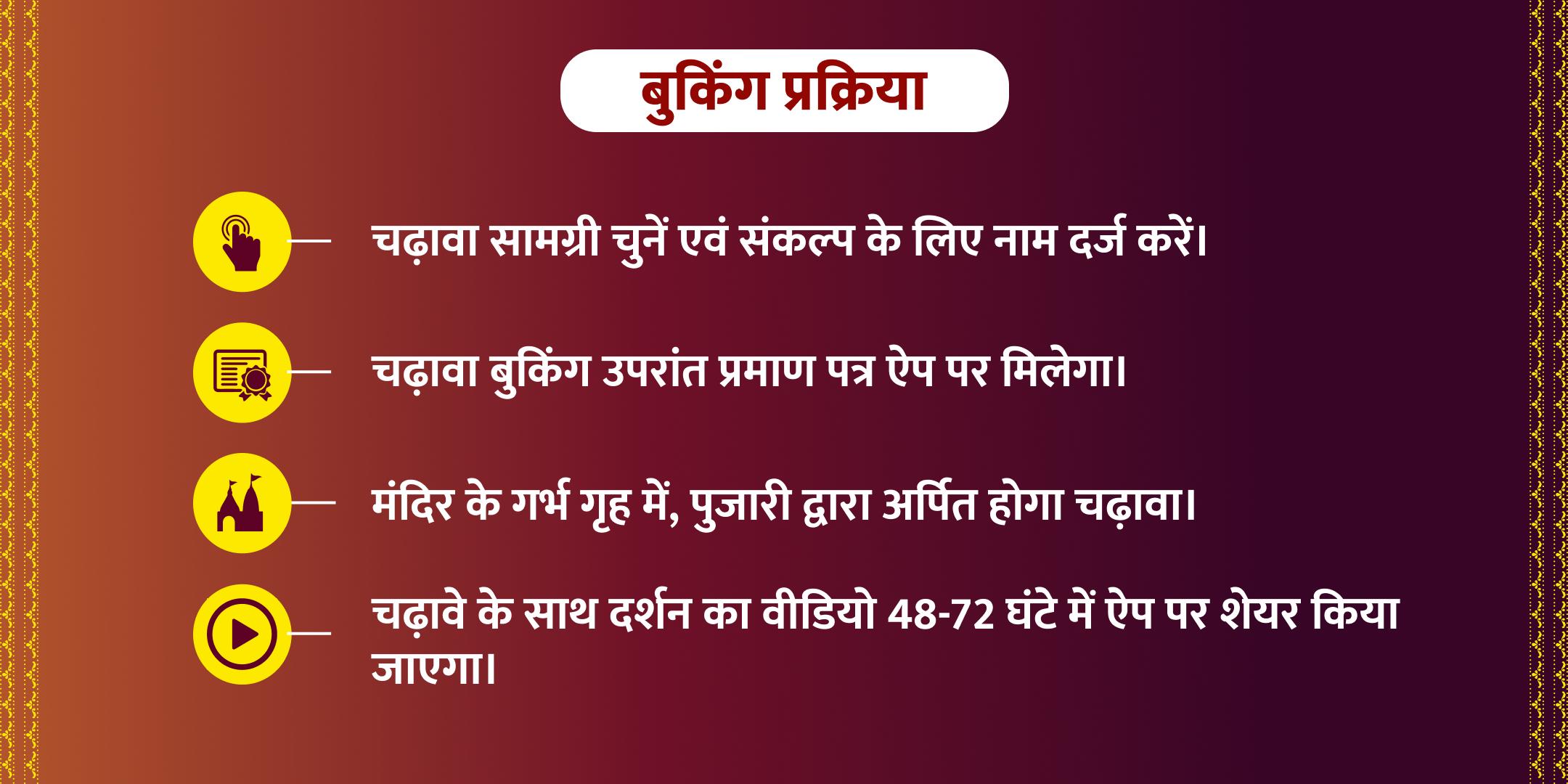 बुकिंग प्रक्रिया

चढ़ावा सामग्री चुनें एवं संकल्प के लिए नाम दर्ज करें।

चढ़ावा बुकिंग उपरांत प्रमाण पत्र ऐप पर मिलेगा।

मंदिर के गर्भ गृह में, पुजारी द्वारा अर्पित होगा चढ़ावा।

चढ़ावे के साथ दर्शन का वीडियो 48-72 घंटे में ऐप पर शेयर किया जाएगा।